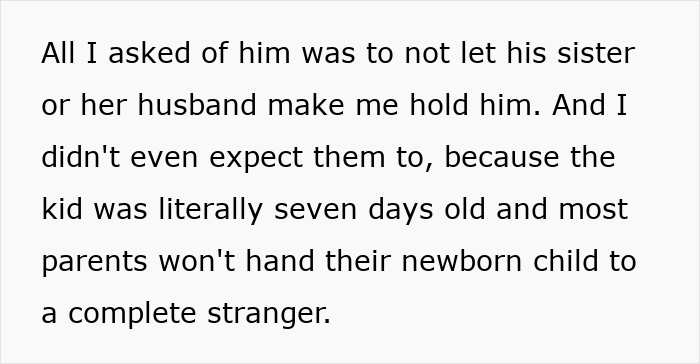 All I asked of him was to not let his sister or her husband make me hold him. And I didn't even expect them to, because the kid was literally seven days old and most parents won't hand their newborn child to a complete stranger.